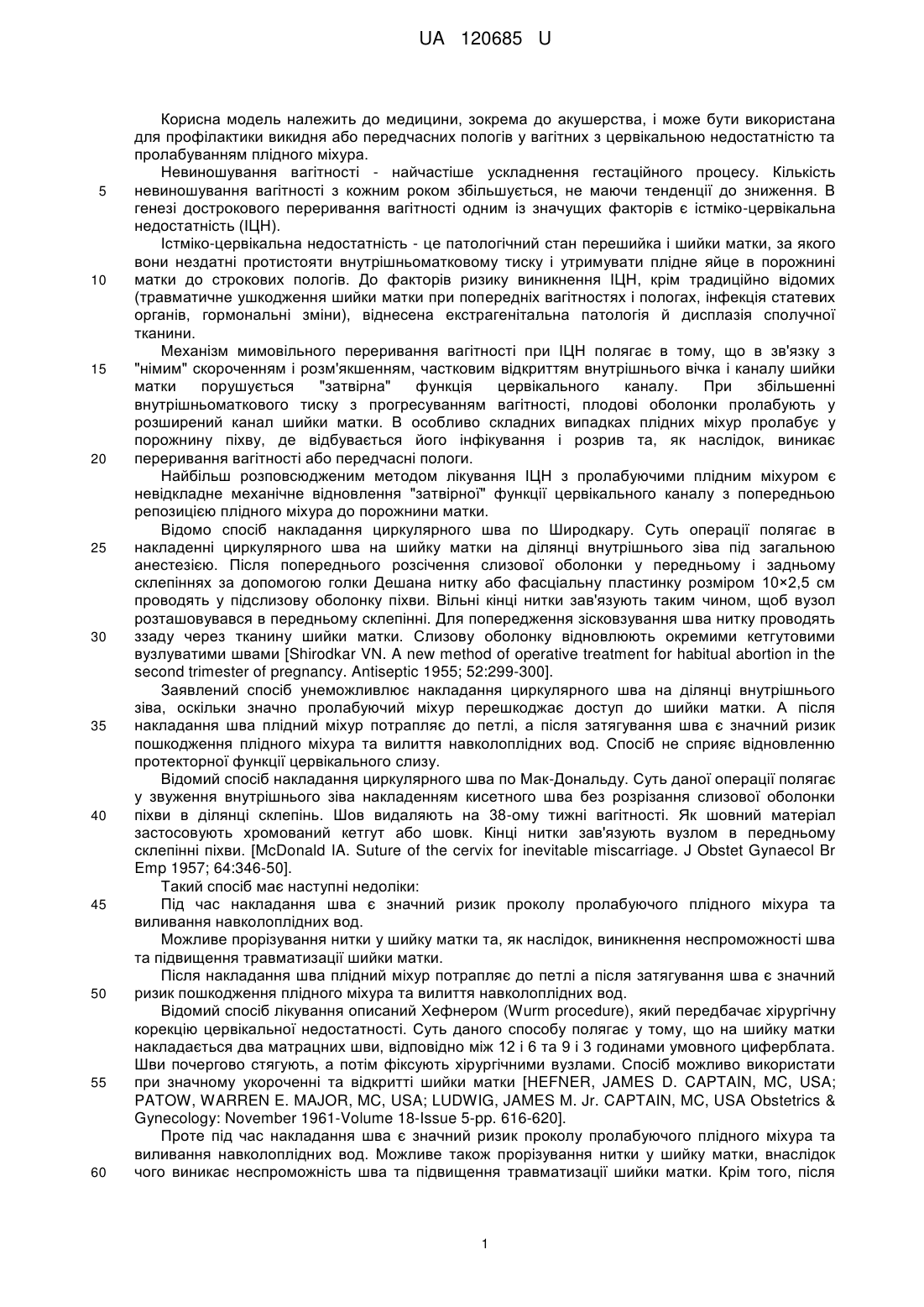 UA 120685 U

Корисна модель належить до медицини, зокрема до акушерства, і може бути використана для профілактики викидня або передчасних пологів у вагітних з цервікальною недостатністю та пролабуванням плідного міхура.

Невиношування вагітності - найчастіше ускладнення гестаційного процесу. Кількість невиношування вагітності з кожним роком збільшується, не маючи тенденції до зниження. В генезі дострокового переривання вагітності одним із значущих факторів є істміко-цервікальна недостатність (ІЦН).

Істміко-цервікальна недостатність - це патологічний стан перешийка і шийки матки, за якого вони нездатні протистояти внутрішньоматковому тиску і утримувати плідне яйце в порожнині матки до строкових пологів. До факторів ризику виникнення ІЦН, крім традиційно відомих (травматичне ушкодження шийки матки при попередніх вагітностях і пологах, інфекція статевих органів, гормональні зміни), віднесена екстрагенітальна патологія й дисплазія сполучної тканини.

Механізм мимовільного переривання вагітності при ІЦН полягає в тому, що в зв'язку з "німим" скороченням і розм'якшенням, частковим відкриттям внутрішнього вічка і каналу шийки матки порушується "затвірна" функція цервікального каналу. При збільшенні внутрішньоматкового тиску з прогресуванням вагітності, плодові оболонки пролабують у розширений канал шийки матки. В особливо складних випадках плідних міхур пролабує у порожнину піхву, де відбувається його інфікування і розрив та, як наслідок, виникає переривання вагітності або передчасні пологи.

Найбільш розповсюдженим методом лікування ІЦН з пролабуючими плідним міхуром є невідкладне механічне відновлення "затвірної" функції цервікального каналу з попередньою репозицією плідного міхура до порожнини матки.

Відомо спосіб накладання циркулярного шва по Широдкару. Суть операції полягає в накладенні циркулярного шва на шийку матки на ділянці внутрішнього зіва під загальною анестезією. Після попереднього розсічення слизової оболонки у передньому і задньому склепіннях за допомогою голки Дешана нитку або фасціальну пластинку розміром 10×2,5 см проводять у підслизову оболонку піхви. Вільні кінці нитки зав'язують таким чином, щоб вузол розташовувався в передньому склепінні. Для попередження зісковзування шва нитку проводять ззаду через тканину шийки матки. Слизову оболонку відновлюють окремими кетгутовими вузлуватими швами [Shirodkar VN. A new method of operative treatment for habitual abortion in the second trimester of pregnancy. Antiseptic 1955; 52:299-300].

Заявлений спосіб унеможливлює накладання циркулярного шва на ділянці внутрішнього зіва, оскільки значно пролабуючий міхур перешкоджає доступ до шийки матки. А після накладання шва плідний міхур потрапляє до петлі, а після затягування шва є значний ризик пошкодження плідного міхура та вилиття навколоплідних вод. Спосіб не сприяє відновленню протекторної функції цервікального слизу.

Відомий спосіб накладання циркулярного шва по Мак-Дональду. Суть даної операції полягає у звуження внутрішнього зіва накладенням кисетного шва без розрізання слизової оболонки піхви в ділянці склепінь. Шов видаляють на 38-ому тижні вагітності. Як шовний матеріал застосовують хромований кетгут або шовк. Кінці нитки зав'язують вузлом в передньому склепінні піхви. [McDonald IA. Suture of the cervix for inevitable miscarriage. J Obstet Gynaecol Br Emp 1957; 64:346-50].

Такий спосіб має наступні недоліки:

Під час накладання шва є значний ризик проколу пролабуючого плідного міхура та виливання навколоплідних вод.

Можливе прорізування нитки у шийку матки та, як наслідок, виникнення неспроможності шва та підвищення травматизації шийки матки.

Після накладання шва плідний міхур потрапляє до петлі а після затягування шва є значний ризик пошкодження плідного міхура та вилиття навколоплідних вод.

Відомий спосіб лікування описаний Хефнером (Wurm procedure), який передбачає хірургічну корекцію цервікальної недостатності. Суть даного способу полягає у тому, що на шийку матки накладається два матрацних шви, відповідно між 12 і 6 та 9 і 3 годинами умовного циферблата. Шви почергово стягують, а потім фіксують хірургічними вузлами. Спосіб можливо використати при значному укороченні та відкритті шийки матки [HEFNER, JAMES D. CAPTAIN, MC, USA; PATOW, WARREN E. MAJOR, MC, USA; LUDWIG, JAMES M. Jr. CAPTAIN, MC, USA Obstetrics & Gynecology: November 1961-Volume 18-Issue 5-pp. 616-620].

Проте під час накладання шва є значний ризик проколу пролабуючого плідного міхура та виливання навколоплідних вод. Можливе також прорізування нитки у шийку матки, внаслідок чого виникає неспроможність шва та підвищення травматизації шийки матки. Крім того, після

5
10
15
20
25
30
35
40
45
50
55
60

1